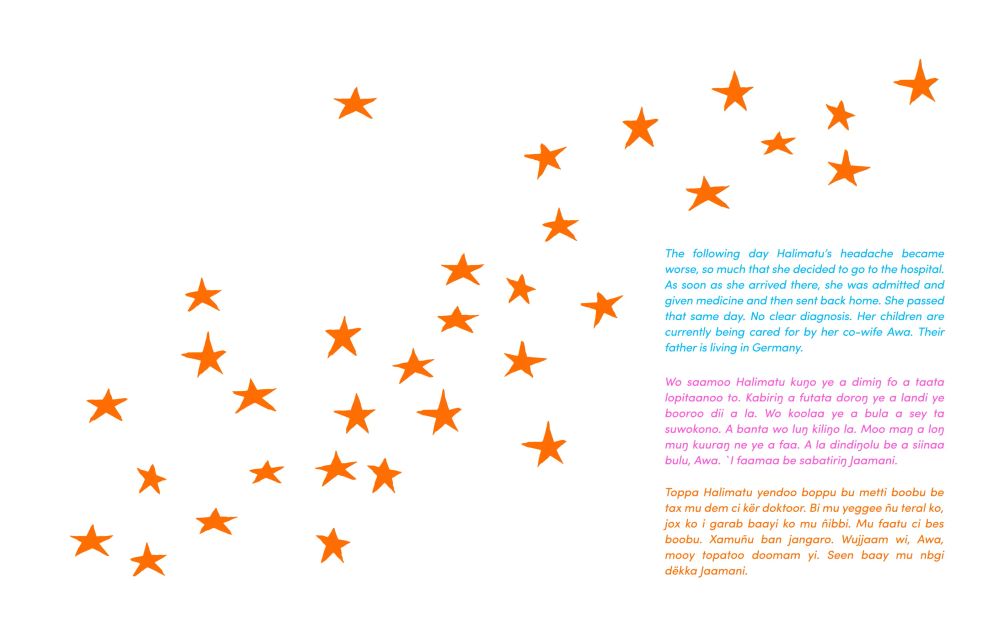 The following day Halimatu's headache became worse, so much that she decided to go to the hospital. As soon as she arrived there, she was admitted and given medicine and then sent back home. She passed that same day. No clear diagnosis. Her children are currently being cared for by her co-wife Awa. Their father is living in Germany.

Wo saamoo Halimatu kuŋo ye a dimiŋ fo a taata lopitaanoo to. Kabiriŋ a futata doroŋ ye a landi ye booroo dii a la. Wo koolaa ye a bula a sey ta suwokono. A banta wo luŋ kiliŋo la. Moo maŋ a loŋ muŋ kuuraŋ ne ye a faa. A la dindiŋolu be a siinaa bulu, Awa. `I faamaa be sabatiriŋ Jaamani.

Toppa Halimatu yendoo boppu bu metti boobu be tax mu dem ci kër doktoor. Bi mu yeggee ñu teral ko, jox ko i garab baayi ko mu ñibbi. Mu faatu ci bes boobu. Xamuñu ban jangaro. Wujjaam wi, Awa, mooy topatoo doomam yi. Seen baay mu nbgi dëkka Jaamani.